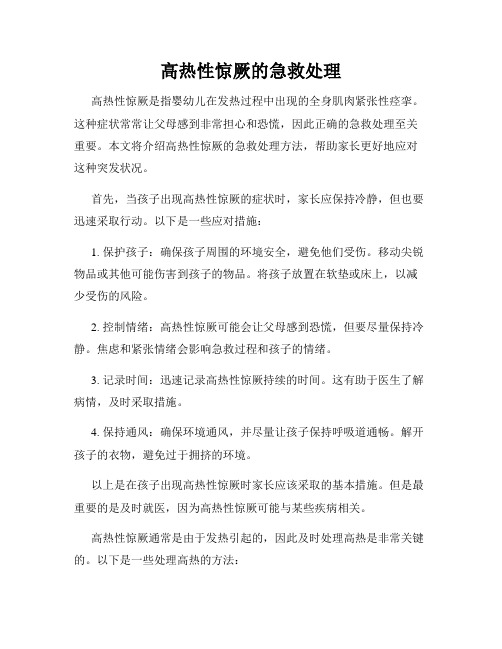 高热性惊厥的急救处理

高热性惊厥是指婴幼儿在发热过程中出现的全身肌肉紧张性痉挛。这种症状常常让父母感到非常担心和恐慌，因此正确的急救处理至关重要。本文将介绍高热性惊厥的急救处理方法，帮助家长更好地应对这种突发状况。

首先，当孩子出现高热性惊厥的症状时，家长应保持冷静，但也要迅速采取行动。以下是一些应对措施：

1. 保护孩子：确保孩子周围的环境安全，避免他们受伤。移动尖锐物品或其他可能伤害到孩子的物品。将孩子放置在软垫或床上，以减少受伤的风险。

2. 控制情绪：高热性惊厥可能会让父母感到恐慌，但要尽量保持冷静。焦虑和紧张情绪会影响急救过程和孩子的情绪。

3. 记录时间：迅速记录高热性惊厥持续的时间。这有助于医生了解病情，及时采取措施。

4. 保持通风：确保环境通风，并尽量让孩子保持呼吸道通畅。解开孩子的衣物，避免过于拥挤的环境。

以上是在孩子出现高热性惊厥时家长应该采取的基本措施。但是最重要的是及时就医，因为高热性惊厥可能与某些疾病相关。

高热性惊厥通常是由于发热引起的，因此及时处理高热是非常关键的。以下是一些处理高热的方法：